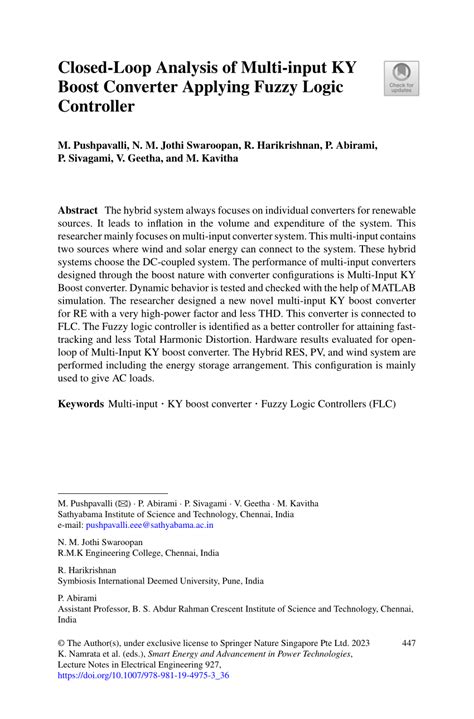 Closed-Loop Analysis of Multi-input KY Boost Converter Applying Fuzzy Logic Controller

Check for updates

M. Pushpavalli, N. M. Jothi Swaroopan, R. Harikrishnan, P. Abirami, P. Sivagami, V. Geetha, and M. Kavitha

Abstract The hybrid system always focuses on individual converters for renewable sources. It leads to inflation in the volume and expenditure of the system. This researcher mainly focuses on multi-input converter system. This multi-input contains two sources where wind and solar energy can connect to the system. These hybrid systems choose the DC-coupled system. The performance of multi-input converters designed through the boost nature with converter configurations is Multi-Input KY Boost converter. Dynamic behavior is tested and checked with the help of MATLAB simulation. The researcher designed a new novel multi-input KY boost converter for RE with a very high-power factor and less THD. This converter is connected to FLC. The Fuzzy logic controller is identified as a better controller for attaining fast-tracking and less Total Harmonic Distortion. Hardware results evaluated for open-loop of Multi-Input KY boost converter. The Hybrid RES, PV, and wind system are performed including the energy storage arrangement. This configuration is mainly used to give AC loads.

Keywords Multi-input · KY boost converter · Fuzzy Logic Controllers (FLC)

M. Pushpavalli (✉) · P. Abirami · P. Sivagami · V. Geetha · M. Kavitha
Sathyabama Institute of Science and Technology, Chennai, India
e-mail: pushpavalli.eee@sathyabama.ac.in

N. M. Jothi Swaroopan
R.M.K Engineering College, Chennai, India

R. Harikrishnan
Symbiosis International Deemed University, Pune, India

P. Abirami
Assistant Professor, B. S. Abdur Rahman Crescent Institute of Science and Technology, Chennai, India

© The Author(s), under exclusive license to Springer Nature Singapore Pte Ltd. 2023
K. Namrata et al. (eds.), Smart Energy and Advancement in Power Technologies, Lecture Notes in Electrical Engineering 927,
https://doi.org/10.1007/978-981-19-4975-3_36

447